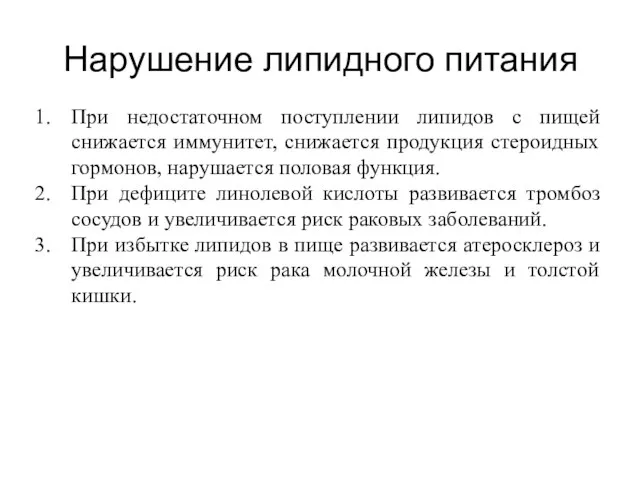 Нарушение липидного питания

1. При недостаточном поступлении липидов с пищей снижается иммунитет, снижается продукция стероидных гормонов, нарушается половая функция.
2. При дефиците линолевой кислоты развивается тромбоз сосудов и увеличивается риск раковых заболеваний.
3. При избытке липидов в пище развивается атеросклероз и увеличивается риск рака молочной железы и толстой кишки.